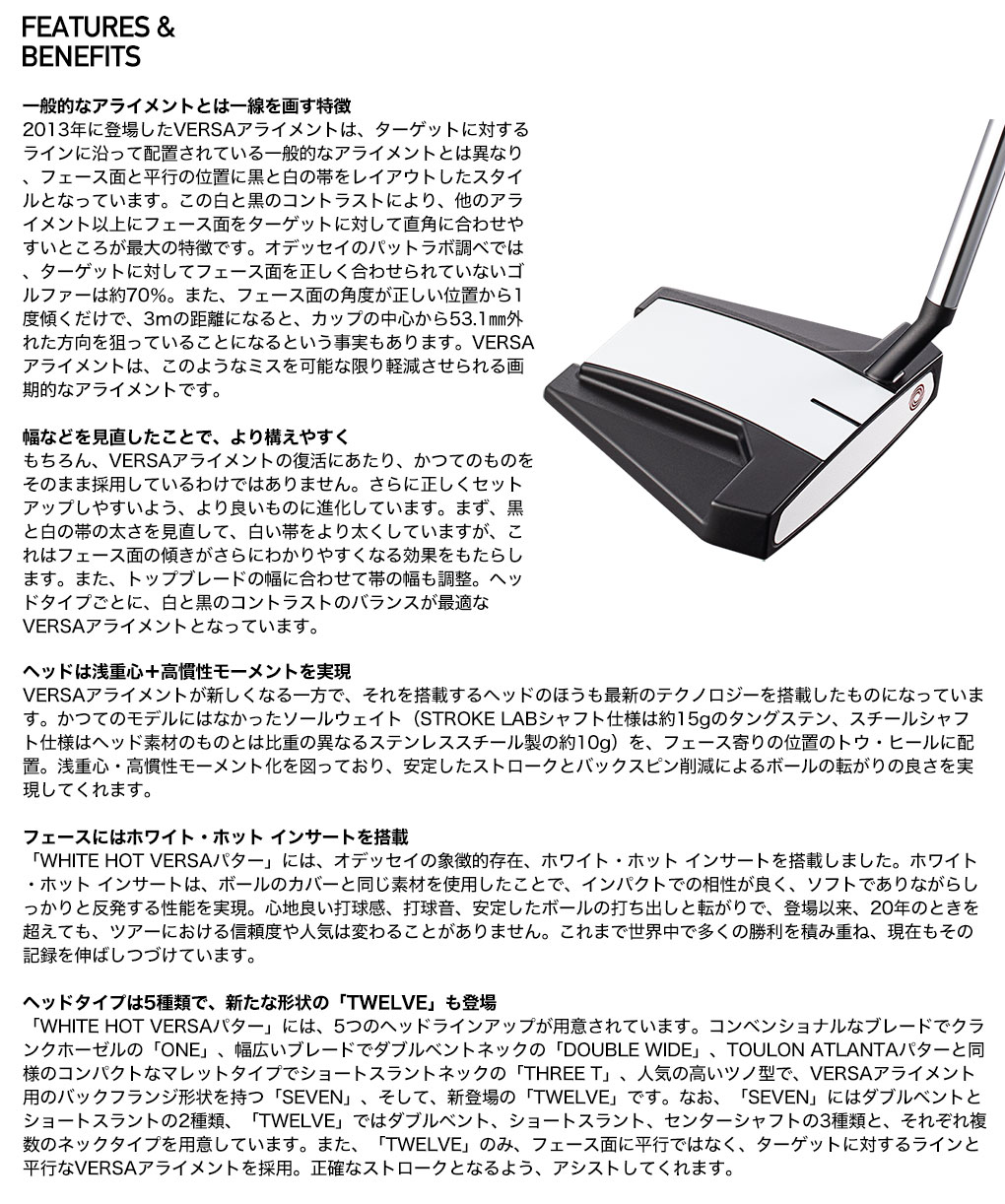 FEATURES & BENEFITS

一般的なアライメントとは一線を画す特徴
2013年に登場したVERSAアライメントは、ターゲットに対するラインに沿って配置されている一般的なアライメントとは異なり、フェース面と平行の位置に黒と白の帯をレイアウトしたスタイルとなっています。この白と黒のコントラストにより、他のアライメント以上にフェース面をターゲットに対して直角に合わせやすいところが最大の特徴です。オデッセイのパットラボ調べでは、ターゲットに対してフェース面を正しく合わせられていないゴルファーは約70%。また、フェース面の角度が正しい位置から1度傾くだけで、3mの距離になると、カップの中心から53.1㎜外れた方向を狙っていることになるという事実もあります。VERSAアライメントは、このようなミスを可能な限り軽減させられる画期的なアライメントです。

幅などを見直したことで、より構えやすく
もちろん、VERSAアライメントの復活にあたり、かつてのものをそのまま採用しているわけではありません。さらに正しくセットアップしやすいよう、より良いものに進化しています。まず、黒と白の帯の太さを見直して、白い帯をより太くしていますが、これはフェース面の傾きがさらにわかりやすくなる効果をもたらします。また、トップブレードの幅に合わせて帯の幅も調整。ヘッドタイプごとに、白と黒のコントラストのバランスが最適なVERSAアライメントとなっています。

ヘッドは浅重心+高慣性モーメントを実現
VERSAアライメントが新しくなる一方で、それを搭載するヘッドのほうも最新のテクノロジーを搭載したものになっています。かつてのモデルにはなかったソールウェイト（STROKE LABシャフト仕様は約15gのタングステン、スチールシャフト仕様はヘッド素材のものとは比重の異なるステンレススチール製の約10g）を、フェース寄りの位置のトウ・ヒールに配置。浅重心・高慣性モーメント化を図っており、安定したストロークとバックスピン削減によるボールの転がりの良さを実現してくれます。

フェースにはホワイト・ホット インサートを搭載
「WHITE HOT VERSAパター」には、オデッセイの象徴的存在、ホワイト・ホット インサートを搭載しました。ホワイト・ホット インサートは、ボールのカバーと同じ素材を使用したことで、インパクトでの相性が良く、ソフトでありながらしっかりと反発する性能を実現。心地良い打球感、打球音、安定したボールの打ち出しと転がりで、登場以来、20年のときを超えても、ツアーにおける信頼度や人気は変わることがありません。これまで世界中で多くの勝利を積み重ね、現在もその記録を伸ばしつづけています。

ヘッドタイプは5種類で、新たな形状の「TWELVE」も登場
「WHITE HOT VERSAパター」には、5つのヘッドラインアップが用意されています。コンベンショナルなブレードでクランクホーゼルの「ONE」、幅広いブレードでダブルベントネックの「DOUBLE WIDE」、TOULON ATLANTAパターと同様のコンパクトなマレットタイプでショートスラントネックの「THREE T」、人気の高いツノ型で、VERSAアライメント用のバックフランジ形状を持つ「SEVEN」、そして、新登場の「TWELVE」です。なお、「SEVEN」にはダブルベントとショートスラントの2種類、「TWELVE」ではダブルベント、ショートスラント、センターシャフトの3種類と、それぞれ複数のネックタイプを用意しています。また、「TWELVE」のみ、フェース面に平行ではなく、ターゲットに対するラインと平行なVERSAアライメントを採用。正確なストロークとなるよう、アシストしてくれます。